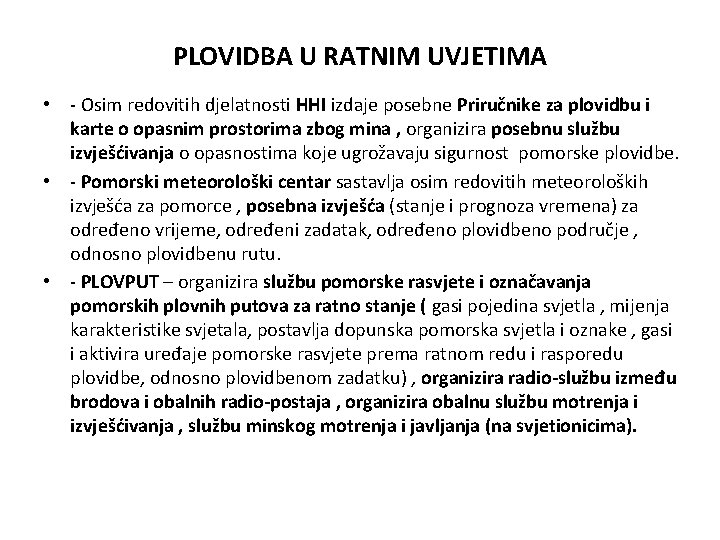 PLOVIDBA U RATNIM UVJETIMA

• - Osim redovitih djelatnosti HHI izdaje posebne Priručnike za plovidbu i karte o opasnim prostorima zbog mina , organizira posebnu službu izvješćivanja o opasnostima koje ugrožavaju sigurnost pomorske plovidbe.

• - Pomorski meteorološki centar sastavlja osim redovitih meteoroloških izvješća za pomorce , posebna izvješća (stanje i prognoza vremena) za određeno vrijeme, određeni zadatak, određeno plovidbeno područje , odnosno plovidbenu rutu.

• - PLOVPUT – organizira službu pomorske rasvjete i označavanja pomorskih plovnih putova za ratno stanje ( gasi pojedina svjetla , mijenja karakteristike svjetala, postavlja dopunska pomorska svjetla i oznake , gasi i aktivira uređaje pomorske rasvjete prema ratnom redu i rasporedu plovidbe, odnosno plovidbenom zadatku) , organizira radio-službu između brodova i obalnih radio-postaja , organizira obalnu službu motrenja i izvješćivanja , službu minskog motrenja i javljanja (na svjetionicima).